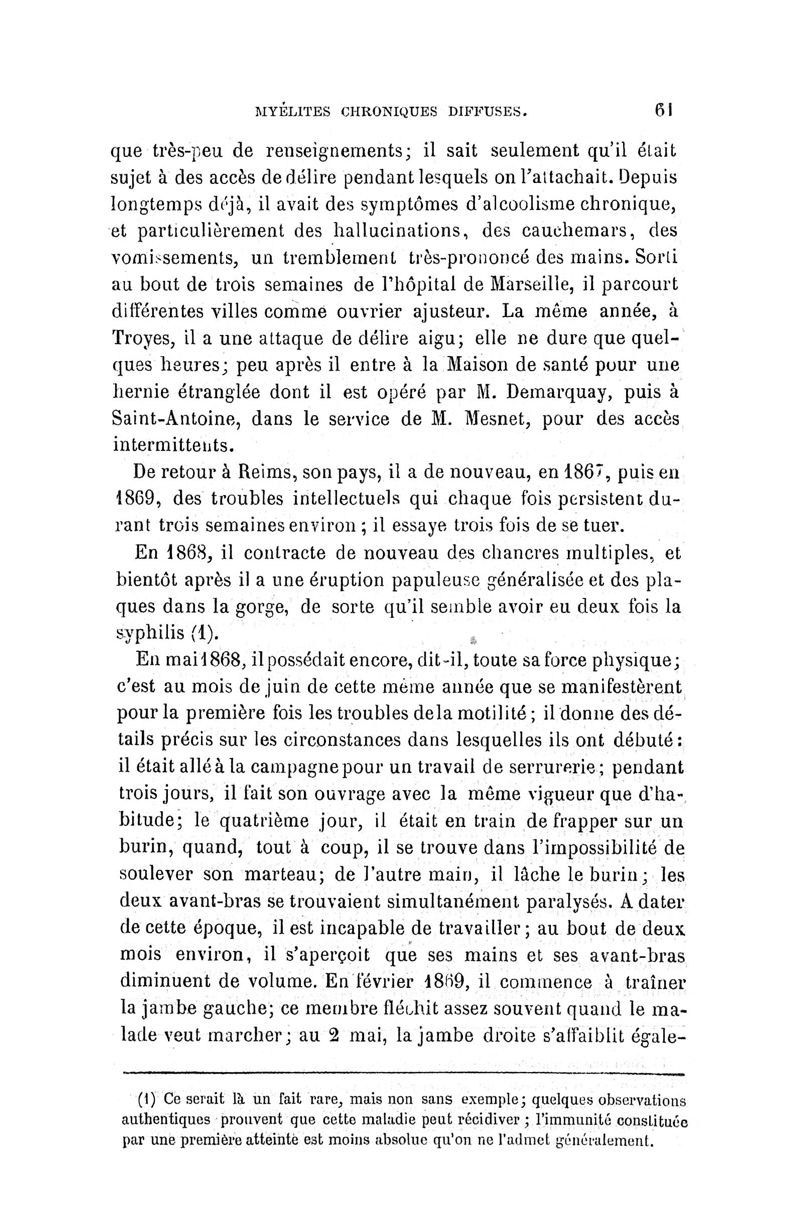 MYÉLITES CHRONIQUES DIFFUSES.    61

que très-peu de renseignements; il sait seulement qu'il était sujet à des accès de délire pendant lesquels on l'attachait. Depuis longtemps déjà, il avait des symptômes d'alcoolisme chronique, et particulièrement des hallucinations, des cauchemars, des vomissements, un tremblement très-prononcé des mains. Sorti au bout de trois semaines de l'hôpital de Marseille, il parcourt différentes villes comme ouvrier ajusteur. La même année, à Troyes, il a une attaque de délire aigu; elle ne dure que quelques heures; peu après il entre à la Maison de santé pour une hernie étranglée dont il est opéré par M. Demarquay, puis à Saint-Antoine, dans le service de M. Mesnet, pour des accès intermittents.

De retour à Reims, son pays, il a de nouveau, en 1867, puis en 1869, des troubles intellectuels qui chaque fois persistent durant trois semaines environ ; il essaye trois fois de se tuer.

En 1868, il contracte de nouveau des chancres multiples, et bientôt après il a une éruption papuleuse généralisée et des plaques dans la gorge, de sorte qu'il semble avoir eu deux fois la syphilis (1).

En mai 1868, il possédait encore, dit-il, toute sa force physique; c'est au mois de juin de cette même année que se manifestèrent pour la première fois les troubles de la motilité; il donne des détails précis sur les circonstances dans lesquelles ils ont débuté: il était allé à la campagne pour un travail de serrurerie; pendant trois jours, il fait son ouvrage avec la même vigueur que d'habitude; le quatrième jour, il était en train de frapper sur un burin, quand, tout à coup, il se trouve dans l'impossibilité de soulever son marteau; de l'autre main, il lâche le burin; les deux avant-bras se trouvaient simultanément paralysés. A dater de cette époque, il est incapable de travailler; au bout de deux mois environ, il s'aperçoit que ses mains et ses avant-bras diminuent de volume. En février 1869, il commence à traîner la jambe gauche; ce membre fléchit assez souvent quand le malade veut marcher; au 2 mai, la jambe droite s'affaiblit égale-

(1) Ce serait là un fait rare, mais non sans exemple; quelques observations authentiques prouvent que cette maladie peut récidiver ; l'immunité constituée par une première atteinte est moins absolue qu'on ne l'admet généralement.